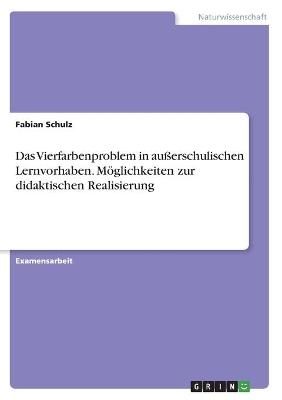 Naturwissenschaft

Fabian Schulz

Das Vierfarbenproblem in außerschulischen Lernvorhaben. Möglichkeiten zur didaktischen Realisierung

Examensarbeit

GRIN